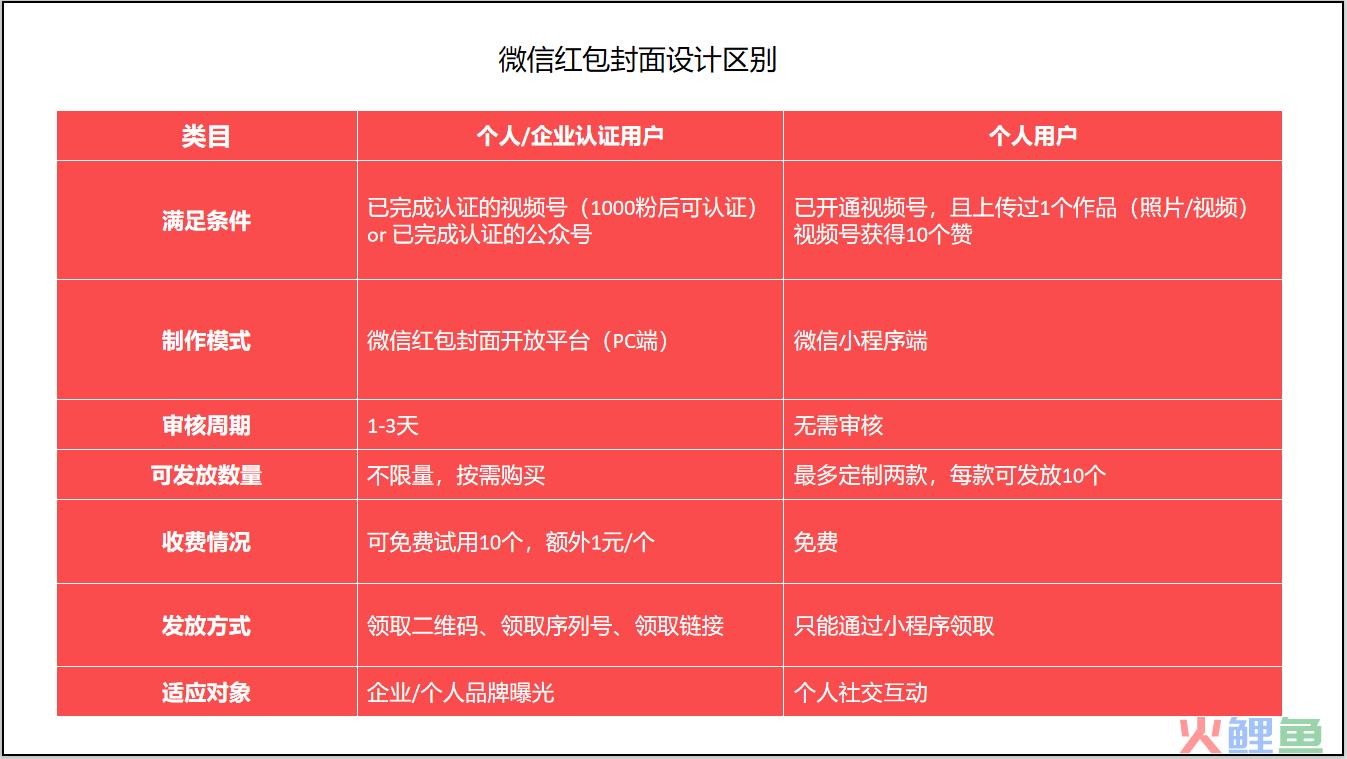 微信红包封面设计区别

| 类目 | 个人/企业认证用户 | 个人用户 |
|---|---|---|
| 满足条件 | 已完成认证的视频号（1000粉后可认证） or 已完成认证的公众号 | 已开通视频号，且上传过1个作品（照片/视频） 视频号获得10个赞 |
| 制作模式 | 微信红包封面开放平台（PC端） | 微信小程序端 |
| 审核周期 | 1-3天 | 无需审核 |
| 可发放数量 | 不限量，按需购买 | 最多定制两款，每款可发放10个 |
| 收费情况 | 可免费试用10个，额外1元/个 | 免费 |
| 发放方式 | 领取二维码、领取序列号、领取链接 | 只能通过小程序领取 |
| 适应对象 | 企业/个人品牌曝光 | 个人社交互动 |

火鲤鱼